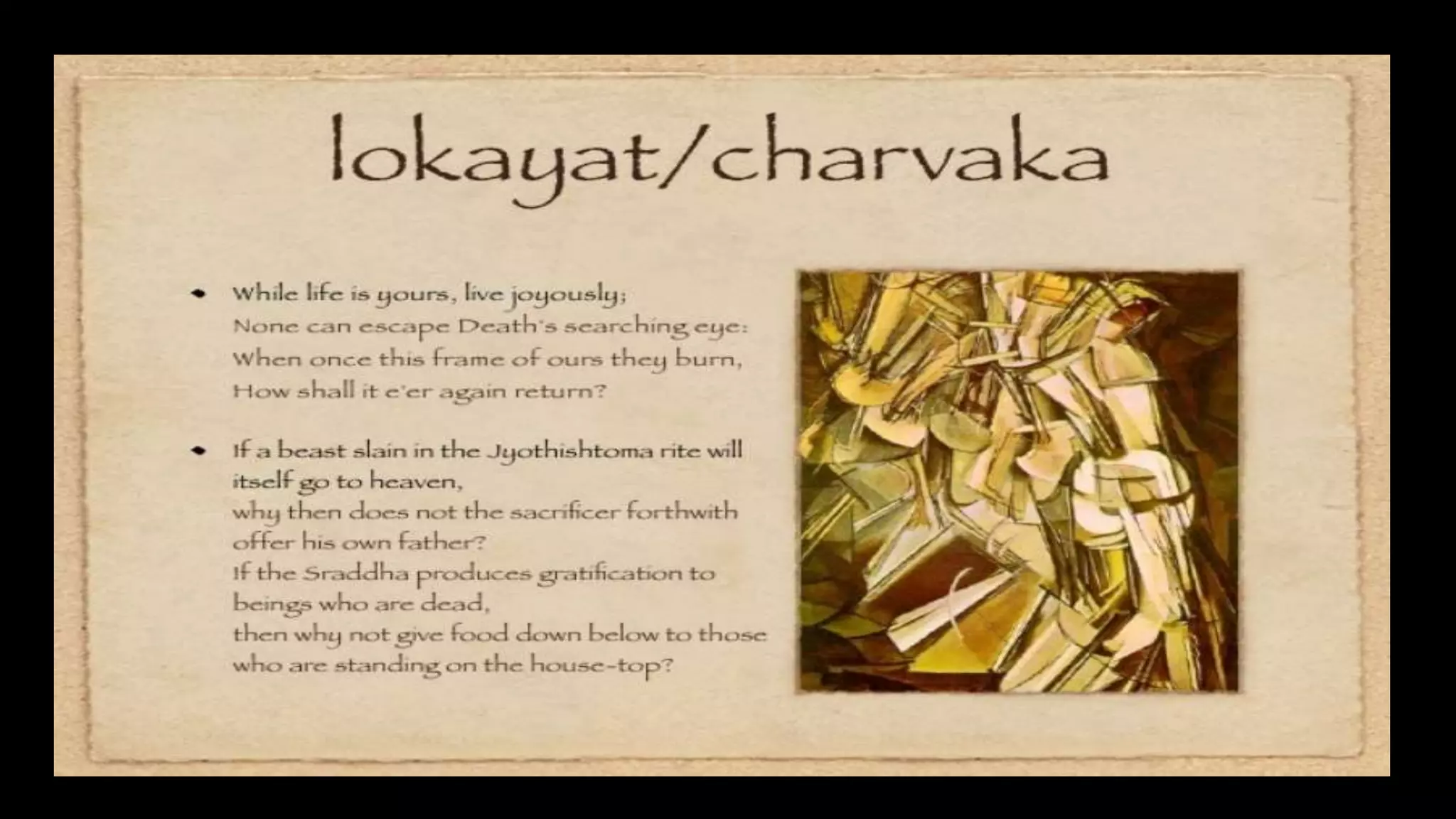 lokayat/charvaka

• While life is yours, live joyously;
None can escape Death's searching eye:
When once this frame of ours they burn,
How shall it e'er again return?

• If a beast slain in the Jyothishtoma rite will itself go to heaven,
why then does not the sacrificer forthwith offer his own father?
If the Sraddha produces gratification to beings who are dead,
then why not give food down below to those who are standing on the house-top?